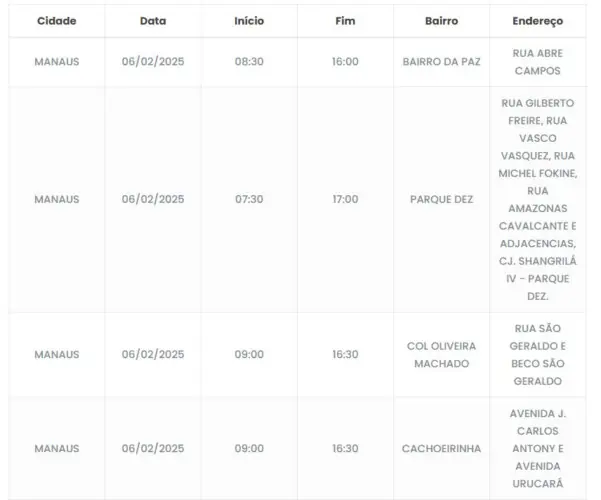 | Cidade | Data | Início | Fim | Bairro | Endereço |
|---|---|---|---|---|---|
| MANAUS | 06/02/2025 | 08:30 | 16:00 | BAIRRO DA PAZ | RUA ABRE CAMPOS |
| MANAUS | 06/02/2025 | 07:30 | 17:00 | PARQUE DEZ | RUA GILBERTO FREIRE, RUA VASCO VASQUEZ, RUA MICHEL FOKINE, RUA AMAZONAS CAVALCANTE E ADJACENCIAS, CJ. SHANGRILÁ IV – PARQUE DEZ. |
| MANAUS | 06/02/2025 | 09:00 | 16:30 | COL OLIVEIRA MACHADO | RUA SÃO GERALDO E BECO SÃO GERALDO |
| MANAUS | 06/02/2025 | 09:00 | 16:30 | CACHOEIRINHA | AVENIDA J. CARLOS ANTONY E AVENIDA URUCARÁ |